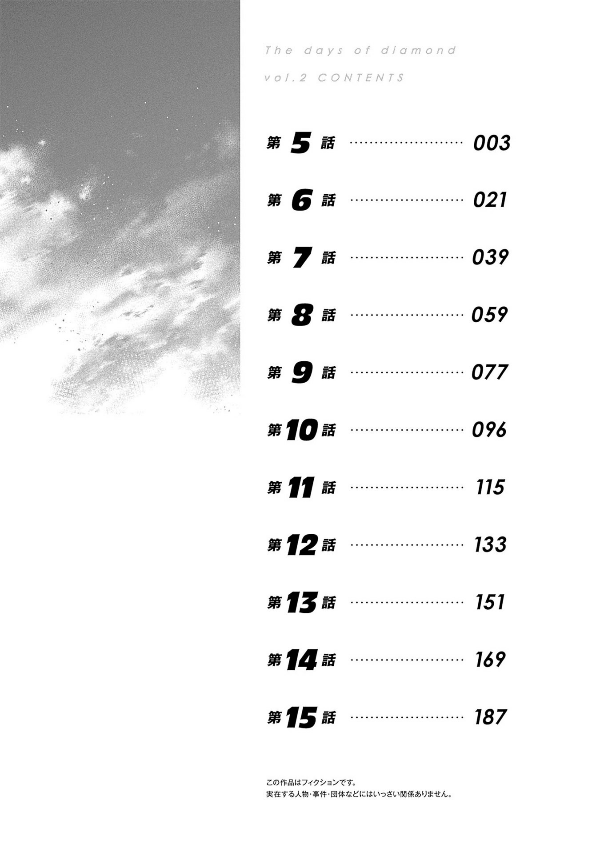 The days of diamond

vol.2 CONTENTS

第5話 003

第6話 021

第7話 039

第8話 059

第9話 077

第10話 096

第11話 115

第12話 133

第13話 151

第14話 169

第15話 187

この作品はフィクションです。
実在する人物・事件・団体などにはいっさい関係ありません。